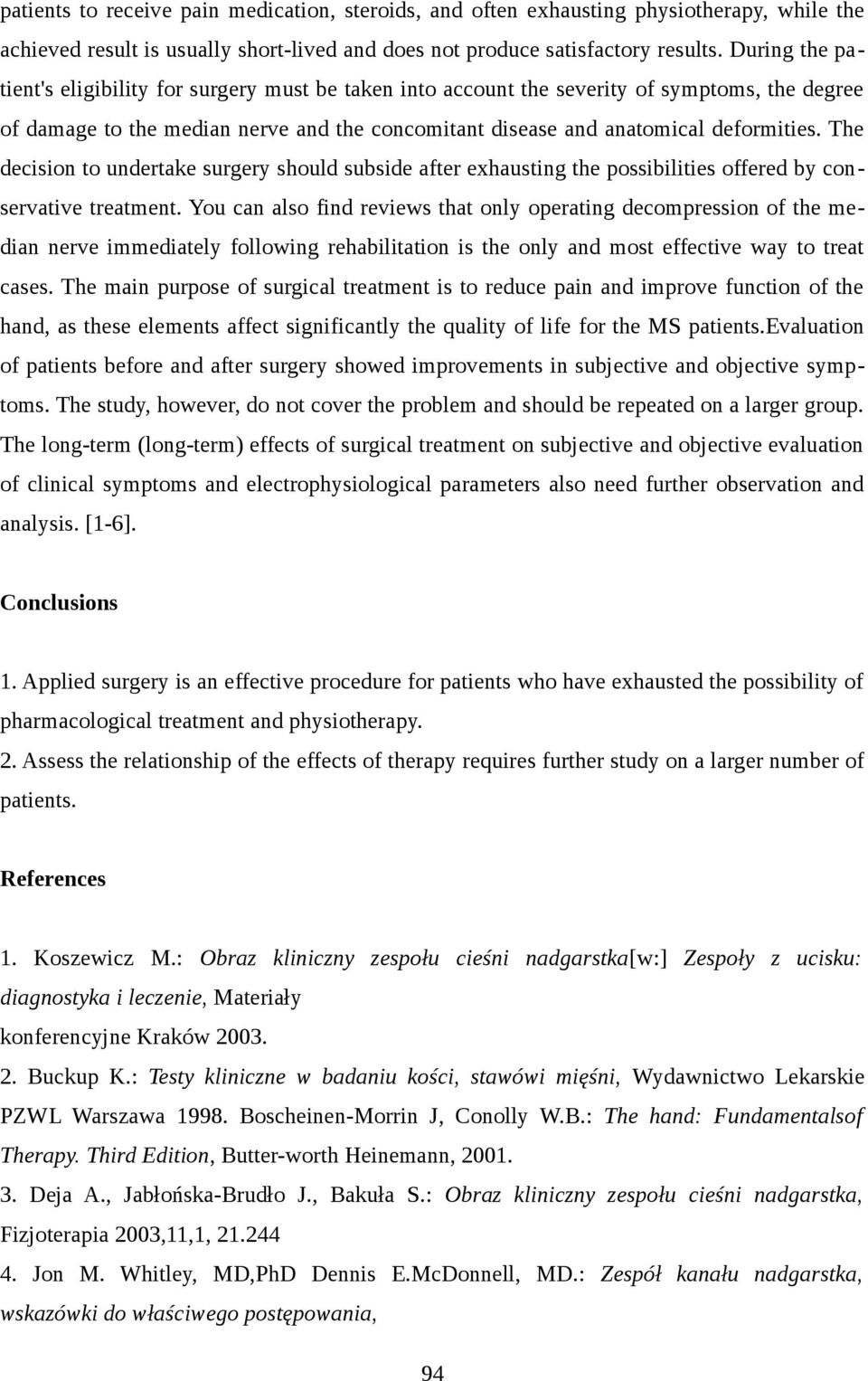 patients to receive pain medication, steroids, and often exhausting physiotherapy, while the achieved result is usually short-lived and does not produce satisfactory results. During the patient's eligibility for surgery must be taken into account the severity of symptoms, the degree of damage to the median nerve and the concomitant disease and anatomical deformities. The decision to undertake surgery should subside after exhausting the possibilities offered by conservative treatment. You can also find reviews that only operating decompression of the median nerve immediately following rehabilitation is the only and most effective way to treat cases. The main purpose of surgical treatment is to reduce pain and improve function of the hand, as these elements affect significantly the quality of life for the MS patients.Evaluation of patients before and after surgery showed improvements in subjective and objective symptoms. The study, however, do not cover the problem and should be repeated on a larger group. The long-term (long-term) effects of surgical treatment on subjective and objective evaluation of clinical symptoms and electrophysiological parameters also need further observation and analysis. [1-6].

Conclusions

1. Applied surgery is an effective procedure for patients who have exhausted the possibility of pharmacological treatment and physiotherapy.
2. Assess the relationship of the effects of therapy requires further study on a larger number of patients.

References

1. Koszewicz M.: Obraz kliniczny zespołu cieśni nadgarstka[w:] Zespoły z ucisku: diagnostyka i leczenie, Materiały
konferencyjne Kraków 2003.
2. Buckup K.: Testy kliniczne w badaniu kości, stawówi mięśni, Wydawnictwo Lekarskie PZWL Warszawa 1998. Boscheinen-Morrin J, Conolly W.B.: The hand: Fundamentalsof Therapy. Third Edition, Butter-worth Heinemann, 2001.
3. Deja A., Jabłońska-Brudło J., Bakuła S.: Obraz kliniczny zespołu cieśni nadgarstka, Fizjoterapia 2003,11,1, 21.244
4. Jon M. Whitley, MD,PhD Dennis E.McDonnell, MD.: Zespół kanału nadgarstka, wskazówki do właściwego postępowania,

94